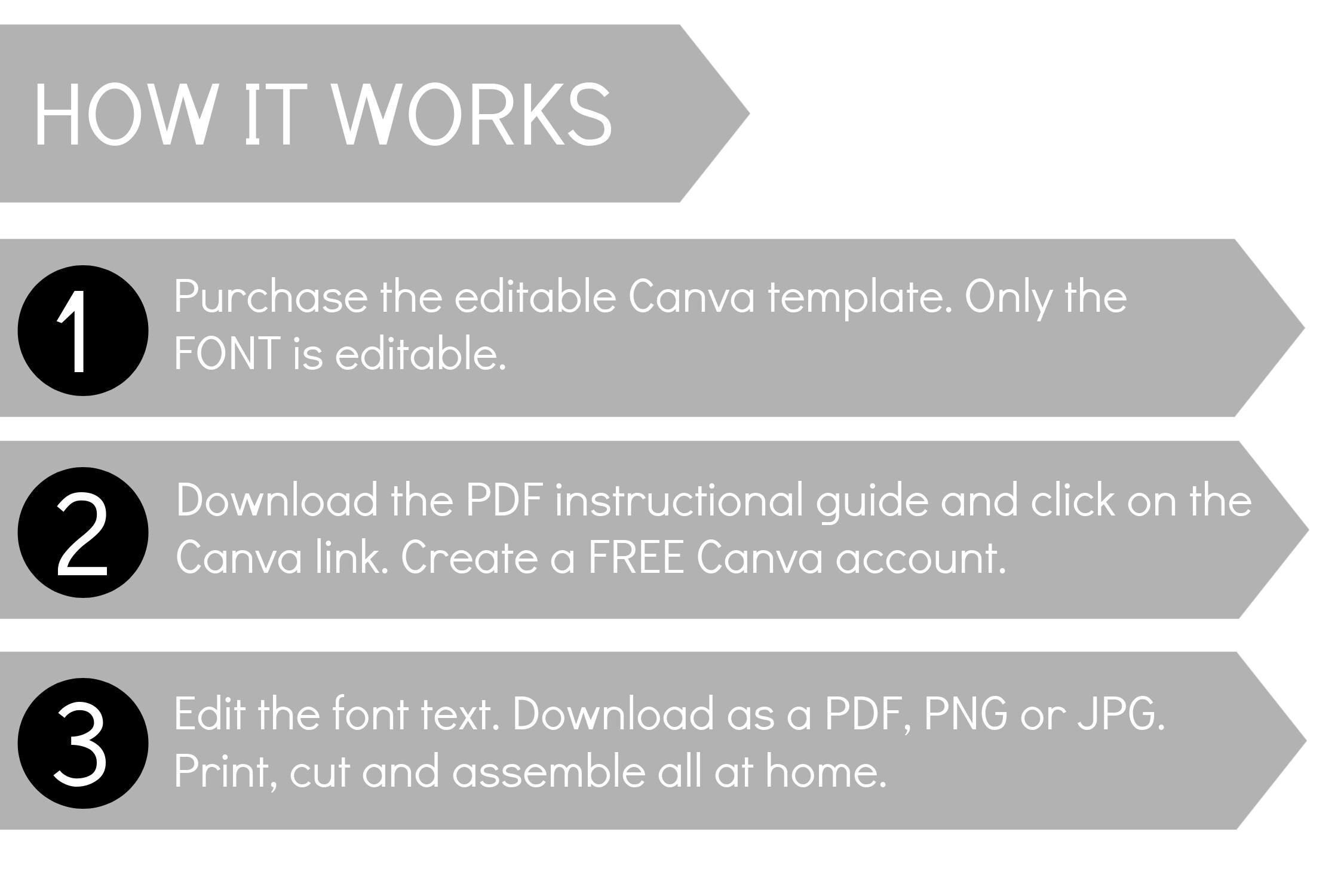 HOW IT WORKS

1

Purchase the editable Canva template. Only the FONT is editable.

2

Download the PDF instructional guide and click on the Canva link. Create a FREE Canva account.

3

Edit the font text. Download as a PDF, PNG or JPG. Print, cut and assemble all at home.